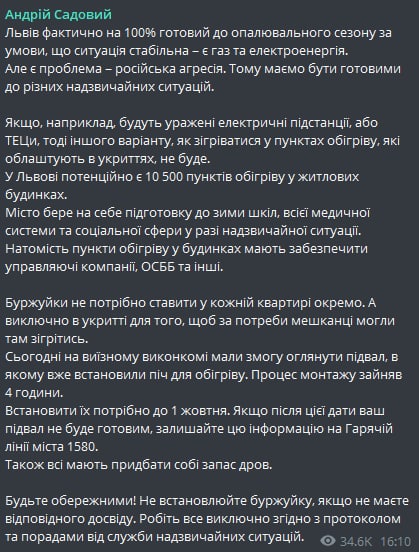 Андрій Садовий
Львів фактично на 100% готовий до опалювального сезону за умови, що ситуація стабільна – є газ та електроенергія.
Але є проблема – російська агресія. Тому маємо бути готовими до різних надзвичайних ситуацій.

Якщо, наприклад, будуть уражені електричні підстанції, або ТЕЦи, тоді іншого варіанту, як зігріватися у пунктах обігріву, які облаштують в укриттях, не буде.
У Львові потенційно є 10 500 пунктів обігріву у житлових будинках.
Місто бере на себе підготовку до зими шкіл, всієї медичної системи та соціальної сфери у разі надзвичайної ситуації.
Натомість пункти обігріву у будинках мають забезпечити управляючі компанії, ОСББ та інші.

Буржуйки не потрібно ставити у кожній квартирі окремо. А виключно в укритті для того, щоб за потреби мешканці могли там зігрітись.
Сьогодні на виїзному виконкомі мали змогу оглянути підвал, в якому вже встановили піч для обігріву. Процес монтажу зайняв 4 години.
Встановити їх потрібно до 1 жовтня. Якщо після цієї дати ваш підвал не буде готовим, залишайте цю інформацію на Гарячій лінії міста 1580.
Також всі мають придбати собі запас дров.

Будьте обережними! Не встановлюйте буржуйку, якщо не маєте відповідного досвіду. Робіть все виключно згідно з протоколом та порадами від служби надзвичайних ситуацій.
34.6K 16:10